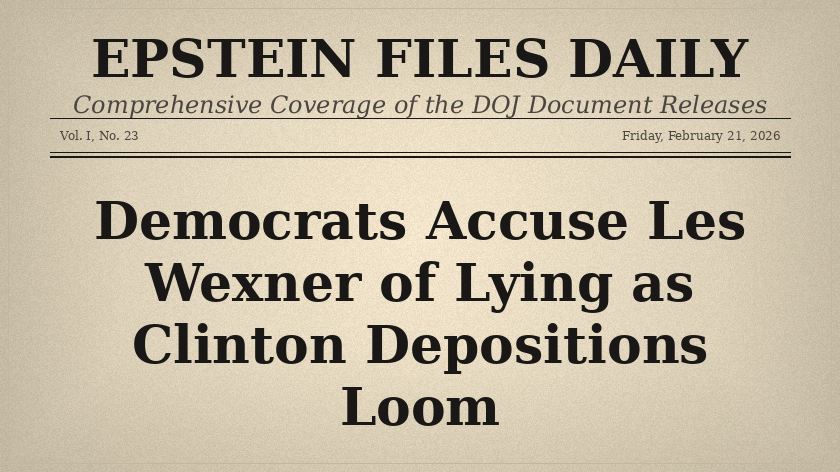 EPSTEIN FILES DAILY

Comprehensive Coverage of the DOJ Document Releases

Vol. I, No. 23

Friday, February 21, 2026

Democrats Accuse Les Wexner of Lying as Clinton Depositions Loom